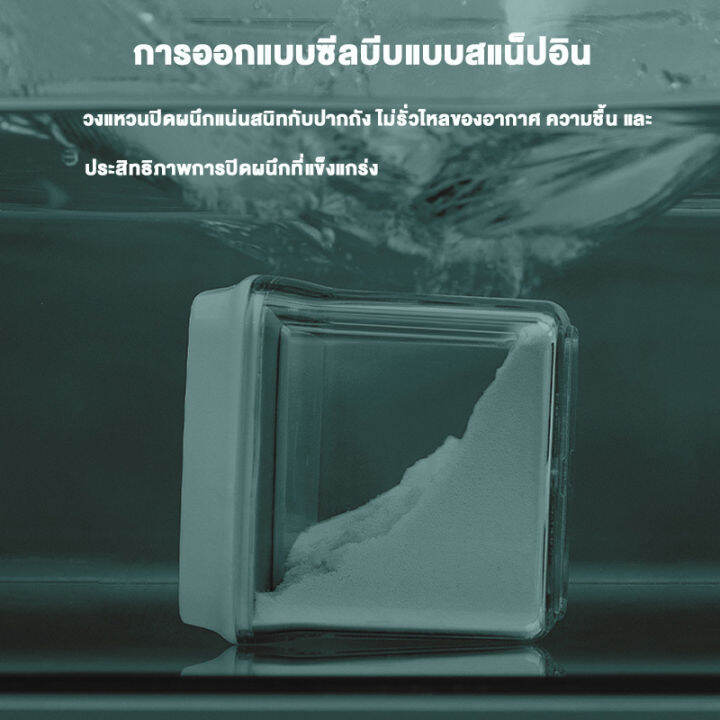 การออกแบบซีลบีบแบบสแน็ปอิน

วงแหวนปิดผนึกแน่นสนิทกับปากถัง ไม่รั่วไหลของอากาศ ความชื้น และ

ประสิทธิภาพการปิดผนึกที่แข็งแกร่ง